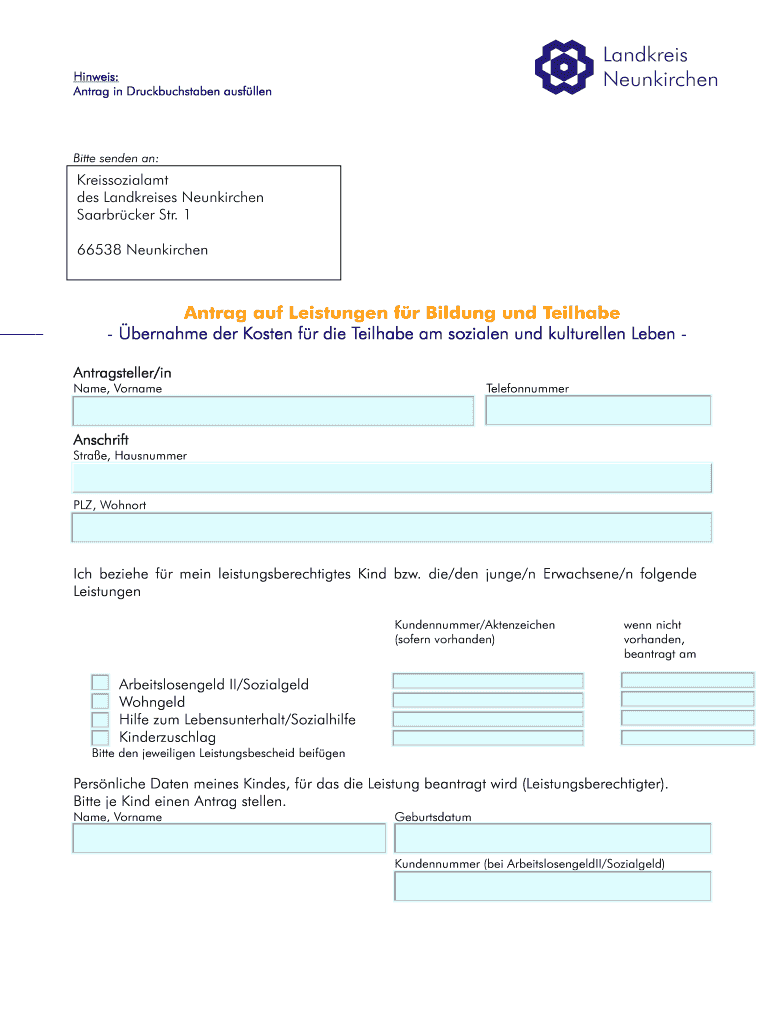 Hinweis:
Antrag in Druckbuchstaben ausfüllen

Landkreis Neunkirchen

Bitte senden an:

Kreissozialamt
des Landkreises Neunkirchen
Saarbrücker Str. 1

66538 Neunkirchen

Antrag auf Leistungen für Bildung und Teilhabe
- Übernahme der Kosten für die Teilhabe am sozialen und kulturellen Leben -

Antragsteller/in
Name, Vorname
Telefonnummer

Anschrift
Straße, Hausnummer

PLZ, Wohnort

Ich beziehe für mein leistungsberechtigtes Kind bzw. die/den junge/n Erwachsene/n folgende Leistungen

Kundennummer/Aktenzeichen (sofern vorhanden)
wenn nicht vorhanden, beantragt am

Arbeitslosengeld II/Sozialgeld
Wohngeld
Hilfe zum Lebensunterhalt/Sozialhilfe
Kinderzuschlag
Bitte den jeweiligen Leistungsbescheid beifügen

Persönliche Daten meines Kindes, für das die Leistung beantragt wird (Leistungsberechtigter).
Bitte je Kind einen Antrag stellen.
Name, Vorname
Geburtsdatum

Kundennummer (bei ArbeitslosengeldII/Sozialgeld)